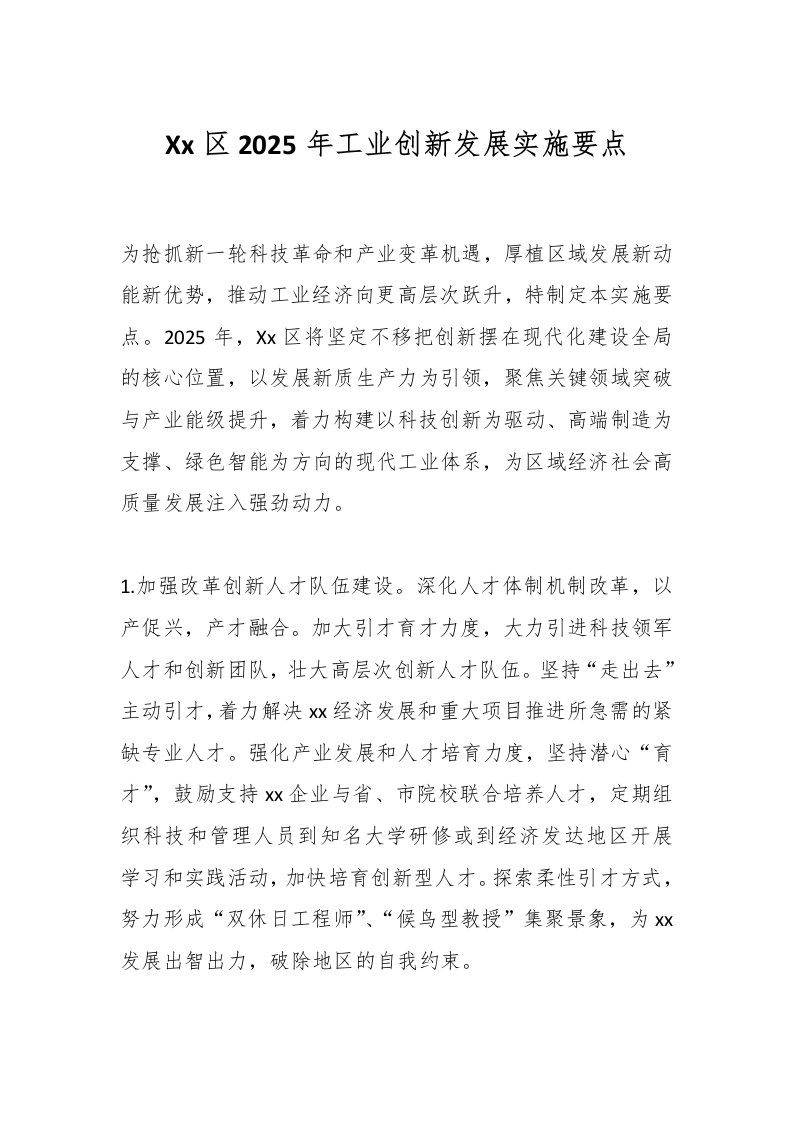 Xx 区 2025 年工业创新发展实施要点

为抢抓新一轮科技革命和产业变革机遇，厚植区域发展新动能新优势，推动工业经济向更高层次跃升，特制定本实施要点。2025 年，Xx 区将坚定不移把创新摆在现代化建设全局的核心位置，以发展新质生产力为引领，聚焦关键领域突破与产业能级提升，着力构建以科技创新为驱动、高端制造为支撑、绿色智能为方向的现代工业体系，为区域经济社会高质量发展注入强劲动力。

1.加强改革创新人才队伍建设。深化人才体制机制改革，以产促兴，产才融合。加大引才育才力度，大力引进科技领军人才和创新团队，壮大高层次创新人才队伍。坚持“走出去”主动引才，着力解决 xx 经济发展和重大项目推进所急需的紧缺专业人才。强化产业发展和人才培育力度，坚持潜心“育才”，鼓励支持 xx 企业与省、市院校联合培养人才，定期组织科技和管理人员到知名大学研修或到经济发达地区开展学习和实践活动，加快培育创新型人才。探索柔性引才方式，努力形成“双休日工程师”、“候鸟型教授”集聚景象，为 xx 发展出智出力，破除地区的自我约束。